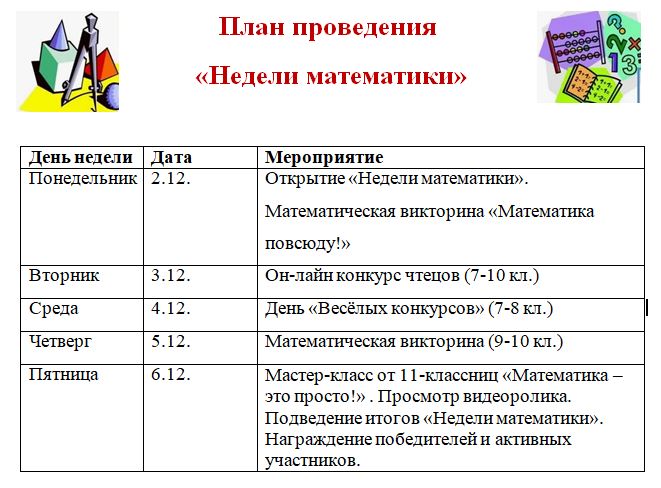 План проведения

«Недели математики»

| День недели | Дата | Мероприятие |
|---|---|---|
| Понедельник | 2.12. | Открытие «Недели математики». Математическая викторина «Математика повсюду!» |
| Вторник | 3.12. | Он-лайн конкурс чтецов (7-10 кл.) |
| Среда | 4.12. | День «Весёлых конкурсов» (7-8 кл.) |
| Четверг | 5.12. | Математическая викторина (9-10 кл.) |
| Пятница | 6.12. | Мастер-класс от 11-классниц «Математика – это просто!» . Просмотр видеоролика. Подведение итогов «Недели математики». Награждение победителей и активных участников. |